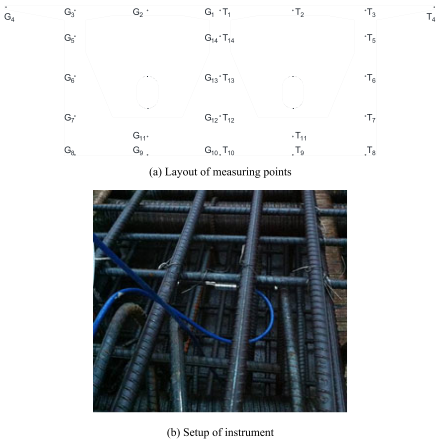 $G_4$ $G_3$ $G_2$ $G_1$ $T_1$ $T_2$ $T_3$ $T_4$

$G_5$ $G_{14}$ $T_{14}$ $T_5$

$G_6$ $G_{13}$ $T_{13}$ $T_6$

$G_7$ $G_{12}$ $T_{12}$ $T_7$

$G_{11}$ $T_{11}$

$G_8$ $G_9$ $G_{10}$ $T_{10}$ $T_9$ $T_8$

(a) Layout of measuring points

(b) Setup of instrument